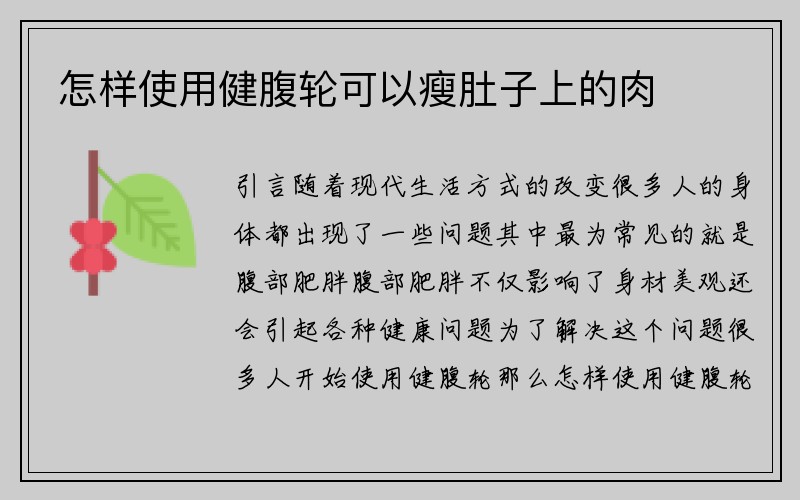 怎样使用健腹轮可以瘦肚子上的肉

引言随着现代生活方式的改变很多人的身体都出现了一些问题其中最为常见的就是腹部肥胖腹部肥胖不仅影响了身材美观还会引起各种健康问题为了解决这个问题很多人开始使用健腹轮那么怎样使用健腹轮